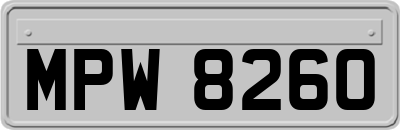 MPW 8260